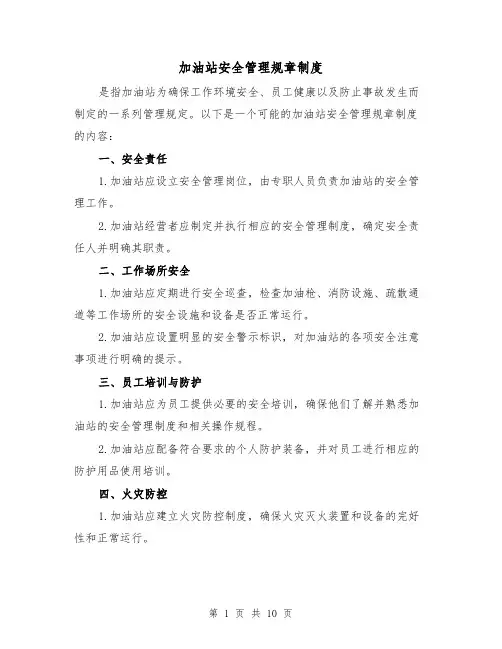 加油站安全管理规章制度

是指加油站为确保工作环境安全、员工健康以及防止事故发生而制定的一系列管理规定。以下是一个可能的加油站安全管理规章制度的内容：

一、安全责任

1.加油站应设立安全管理岗位，由专职人员负责加油站的安全管理工作。

2.加油站经营者应制定并执行相应的安全管理制度，确定安全责任人并明确其职责。

二、工作场所安全

1.加油站应定期进行安全巡查，检查加油枪、消防设施、疏散通道等工作场所的安全设施和设备是否正常运行。

2.加油站应设置明显的安全警示标识，对加油站的各项安全注意事项进行明确的提示。

三、员工培训与防护

1.加油站应为员工提供必要的安全培训，确保他们了解并熟悉加油站的安全管理制度和相关操作规程。

2.加油站应配备符合要求的个人防护装备，并对员工进行相应的防护用品使用培训。

四、火灾防控

1.加油站应建立火灾防控制度，确保火灾灭火装置和设备的完好性和正常运行。

第 1 页 共 10 页